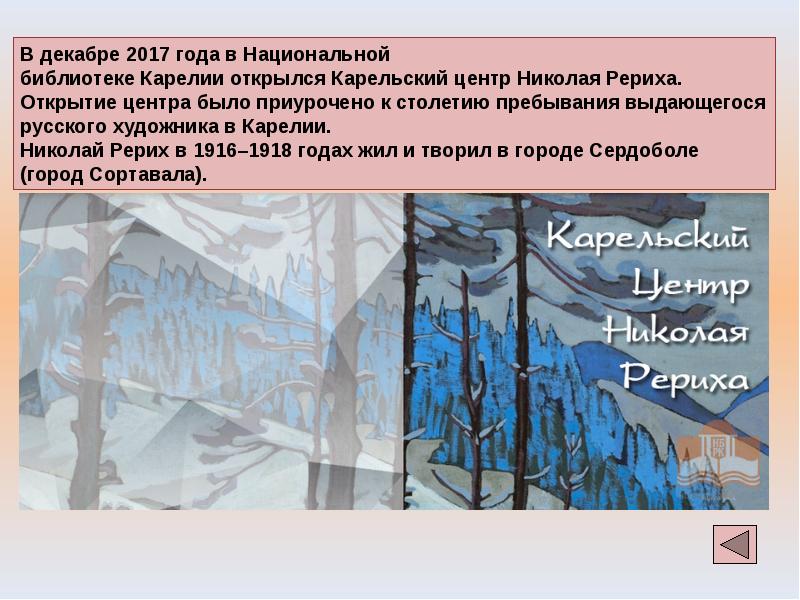 В декабре 2017 года в Национальной библиотеке Карелии открылся Карельский центр Николая Рериха. Открытие центра было приурочено к столетию пребывания выдающегося русского художника в Карелии.
Николай Рерих в 1916–1918 годах жил и творил в городе Сердоболе (город Сортавала).

Карельский
Центр
Николая
Рериха